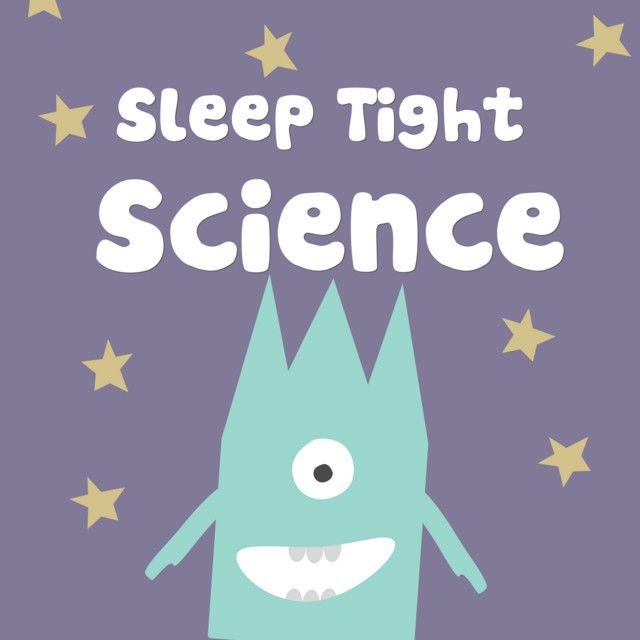 Sleep Tight
Science